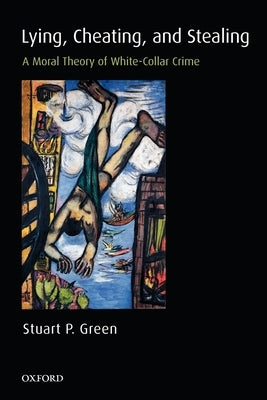 Lying, Cheating, and Stealing

A Moral Theory of White-Collar Crime

Stuart P. Green

OXFORD